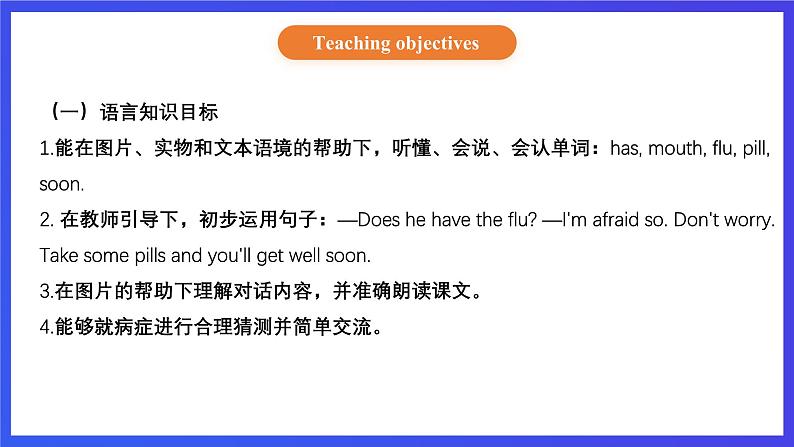 Teaching objectives

（一）语言知识目标

1.能在图片、实物和文本语境的帮助下，听懂、会说、会认单词：has, mouth, flu, pill, soon.

2. 在教师引导下，初步运用句子：—Does he have the flu? —I'm afraid so. Don't worry. Take some pills and you'll get well soon.

3.在图片的帮助下理解对话内容，并准确朗读课文。

4.能够就病症进行合理猜测并简单交流。